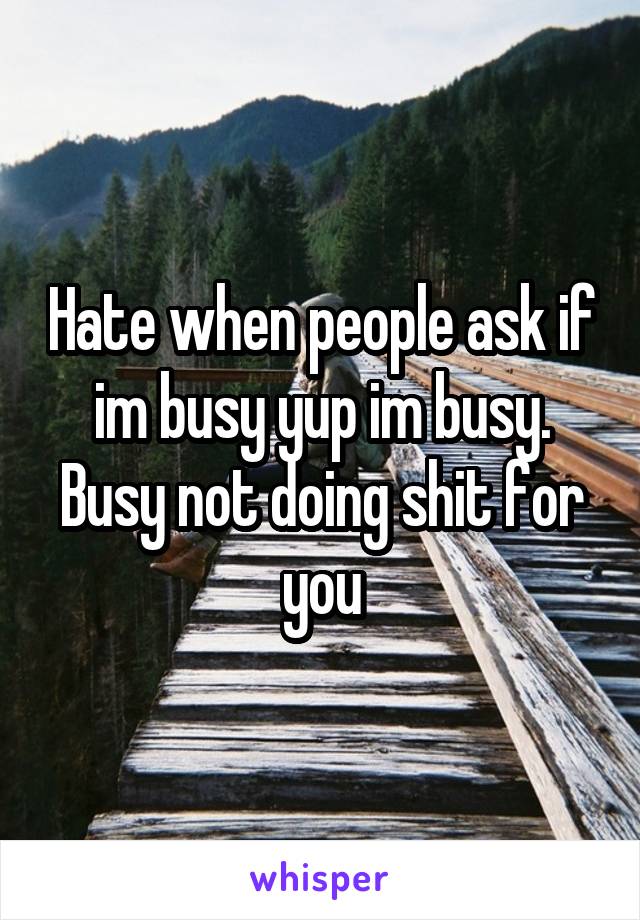 Hate when people ask if im busy yup im busy. Busy not doing shit for you

whisper